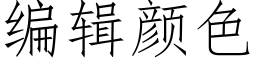 编辑颜色